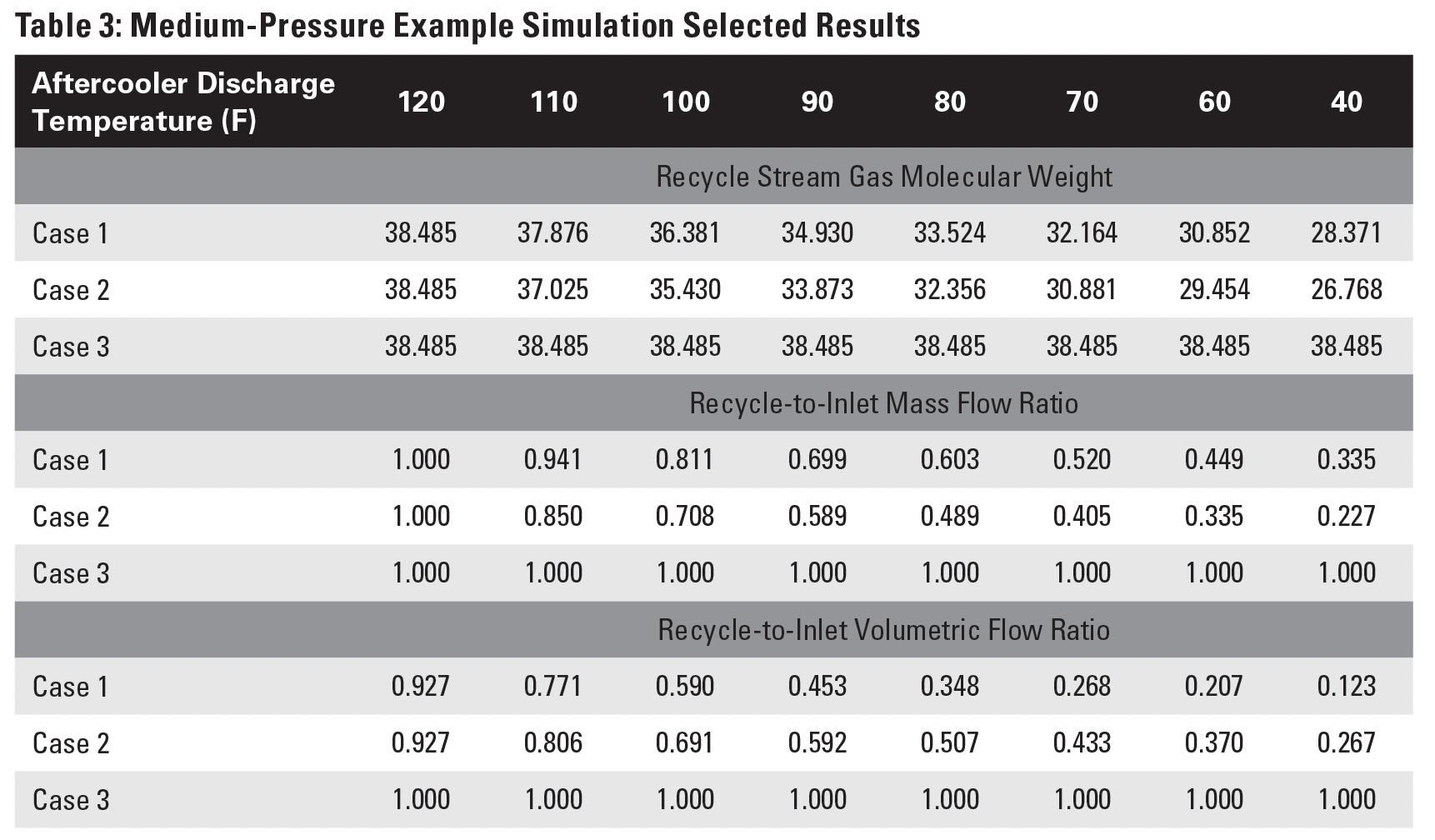 Table 3: Medium-Pressure Example Simulation Selected Results

| Aftercooler Discharge Temperature (F) | 120 | 110 | 100 | 90 | 80 | 70 | 60 | 40 |
|---|---|---|---|---|---|---|---|---|
| Recycle Stream Gas Molecular Weight | | | | | | | | |
| Case 1 | 38.485 | 37.876 | 36.381 | 34.930 | 33.524 | 32.164 | 30.852 | 28.371 |
| Case 2 | 38.485 | 37.025 | 35.430 | 33.873 | 32.356 | 30.881 | 29.454 | 26.768 |
| Case 3 | 38.485 | 38.485 | 38.485 | 38.485 | 38.485 | 38.485 | 38.485 | 38.485 |
| Recycle-to-Inlet Mass Flow Ratio | | | | | | | | |
| Case 1 | 1.000 | 0.941 | 0.811 | 0.699 | 0.603 | 0.520 | 0.449 | 0.335 |
| Case 2 | 1.000 | 0.850 | 0.708 | 0.589 | 0.489 | 0.405 | 0.335 | 0.227 |
| Case 3 | 1.000 | 1.000 | 1.000 | 1.000 | 1.000 | 1.000 | 1.000 | 1.000 |
| Recycle-to-Inlet Volumetric Flow Ratio | | | | | | | | |
| Case 1 | 0.927 | 0.771 | 0.590 | 0.453 | 0.348 | 0.268 | 0.207 | 0.123 |
| Case 2 | 0.927 | 0.806 | 0.691 | 0.592 | 0.507 | 0.433 | 0.370 | 0.267 |
| Case 3 | 1.000 | 1.000 | 1.000 | 1.000 | 1.000 | 1.000 | 1.000 | 1.000 |